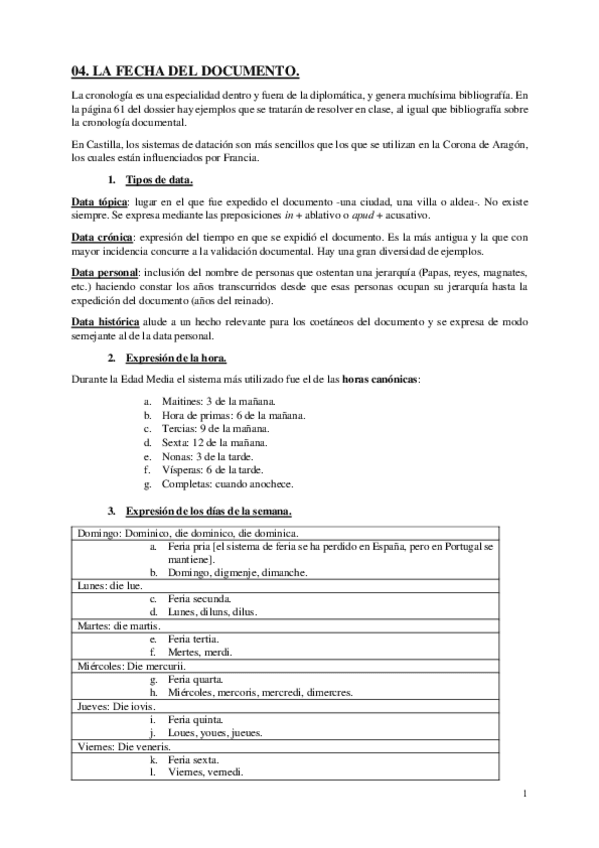 04. LA FECHA DEL DOCUMENTO.

La cronología es una especialidad dentro y fuera de la diplomática, y genera muchísima bibliografía. En la página 61 del dossier hay ejemplos que se tratarán de resolver en clase, al igual que bibliografía sobre la cronología documental.

En Castilla, los sistemas de datación son más sencillos que los que se utilizan en la Corona de Aragón, los cuales están influenciados por Francia.

1. Tipos de data.

Data tópica: lugar en el que fue expedido el documento -una ciudad, una villa o aldea-. No existe siempre. Se expresa mediante las preposiciones in + ablativo o apud + acusativo.

Data crónica: expresión del tiempo en que se expidió el documento. Es la más antigua y la que con mayor incidencia concurre a la validación documental. Hay una gran diversidad de ejemplos.

Data personal: inclusión del nombre de personas que ostentan una jerarquía (Papas, reyes, magnates, etc.) haciendo constar los años transcurridos desde que esas personas ocupan su jerarquía hasta la expedición del documento (años del reinado).

Data histórica alude a un hecho relevante para los coetáneos del documento y se expresa de modo semejante al de la data personal.

2. Expresión de la hora.

Durante la Edad Media el sistema más utilizado fue el de las horas canónicas:

a. Maitines: 3 de la mañana.
b. Hora de primas: 6 de la mañana.
c. Tercias: 9 de la mañana.
d. Sexta: 12 de la mañana.
e. Nonas: 3 de la tarde.
f. Vísperas: 6 de la tarde.
g. Completas: cuando anochece.

3. Expresión de los días de la semana.

| Domingo: Dominico, die dominico, die dominica. |
|---|
| a. Feria pria [el sistema de feria se ha perdido en España, pero en Portugal se mantiene]. b. Domingo, digmenje, dimanche. |
| Lunes: die lue. |
| c. Feria secunda. d. Lunes, diluns, dilus. |
| Martes: die martis. |
| e. Feria tertia. f. Mertes, merdi. |
| Miércoles: Die mercurii. |
| g. Feria quarta. h. Miércoles, mercoris, mercredi, dimercres. |
| Jueves: Die iovis. |
| i. Feria quinta. j. Loues, youes, jueues. |
| Viernes: Die veneris. |
| k. Feria sexta. l. Viernes, vernedi. |

1